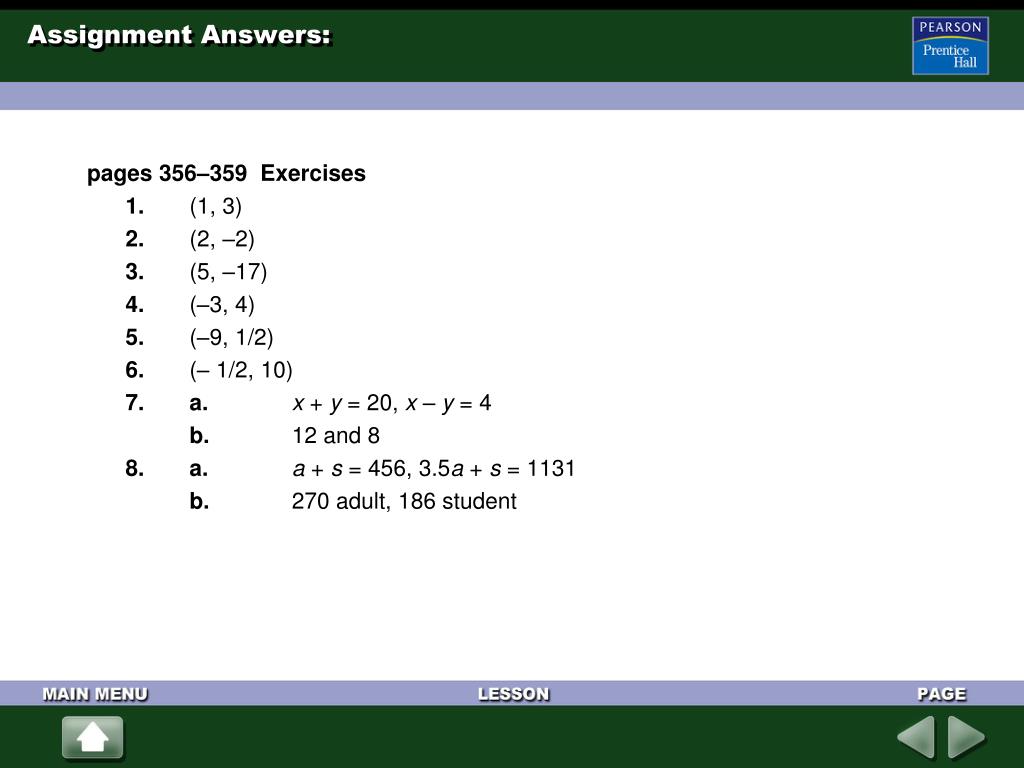 Assignment Answers:

PEARSON
Prentice Hall

pages 356–359 Exercises

1. (1, 3)
2. (2, –2)
3. (5, –17)
4. (–3, 4)
5. (–9, 1/2)
6. (– 1/2, 10)
7. a. $x + y = 20$, $x - y = 4$
b. 12 and 8
8. a. $a + s = 456$, $3.5a + s = 1131$
b. 270 adult, 186 student

MAIN MENU
LESSON
PAGE